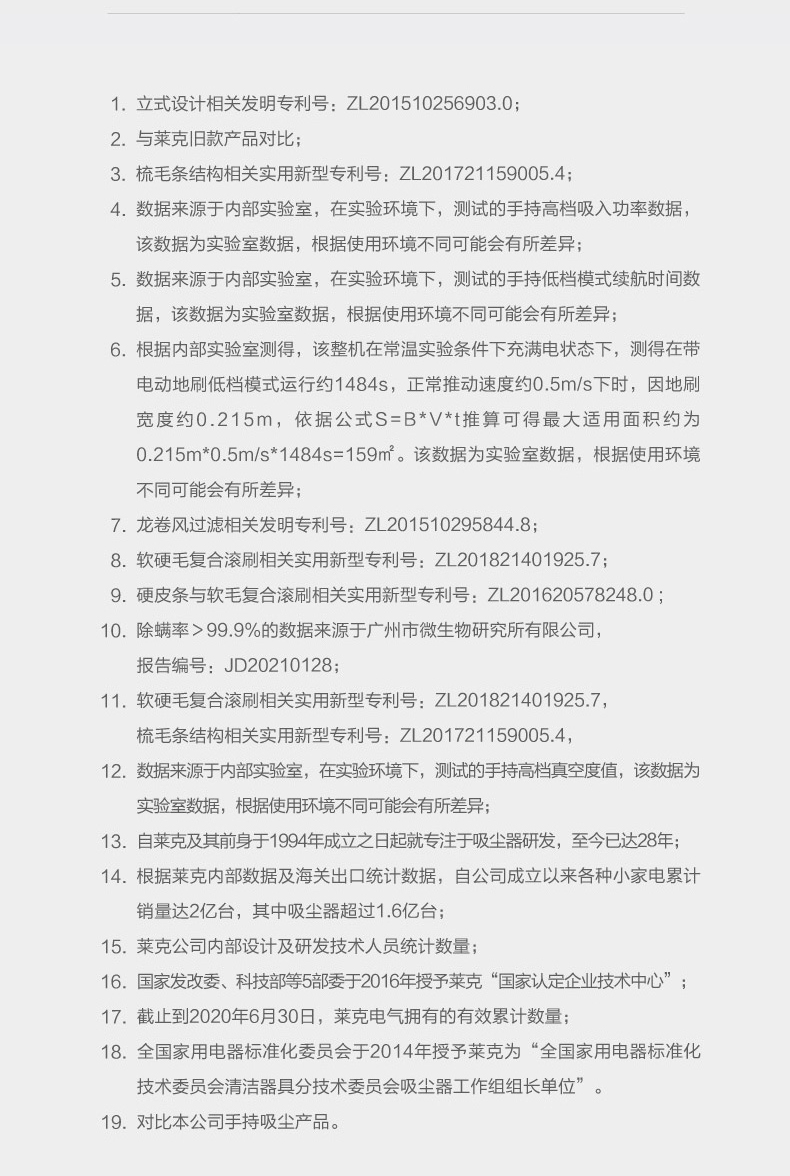 1. 立式设计相关发明专利号：ZL201510256903.0；

2. 与莱克旧款产品对比；

3. 梳毛条结构相关实用新型专利号：ZL201721159005.4；

4. 数据来源于内部实验室，在实验环境下，测试的手持高档吸入功率数据，该数据为实验室数据，根据使用环境不同可能会有所差异；

5. 数据来源于内部实验室，在实验环境下，测试的手持低档模式续航时间数据，该数据为实验室数据，根据使用环境不同可能会有所差异；

6. 根据内部实验室测得，该整机在常温实验条件下充满电状态下，测得在带电动地刷低档模式运行约1484s，正常推动速度约0.5m/s下时，因地刷宽度约0.215m，依据公式S=B*V*t推算可得最大适用面积约为0.215m*0.5m/s*1484s=159㎡。该数据为实验室数据，根据使用环境不同可能会有所差异；

7. 龙卷风过滤相关发明专利号：ZL201510295844.8；

8. 软硬毛复合滚刷相关实用新型专利号：ZL201821401925.7；

9. 硬皮条与软毛复合滚刷相关实用新型专利号：ZL201620578248.0；

10. 除螨率＞99.9%的数据来源于广州市微生物研究所有限公司，报告编号：JD20210128；

11. 软硬毛复合滚刷相关实用新型专利号：ZL201821401925.7，梳毛条结构相关实用新型专利号：ZL201721159005.4，

12. 数据来源于内部实验室，在实验环境下，测试的手持高档真空度值，该数据为实验室数据，根据使用环境不同可能会有所差异；

13. 自莱克及其前身于1994年成立之日起就专注于吸尘器研发，至今已达28年；

14. 根据莱克内部数据及海关出口统计数据，自公司成立以来各种小家电累计销量达2亿台，其中吸尘器超过1.6亿台；

15. 莱克公司内部设计及研发技术人员统计数量；

16. 国家发改委、科技部等5部委于2016年授予莱克“国家认定企业技术中心”；

17. 截止到2020年6月30日，莱克电气拥有的有效累计数量；

18. 全国家用电器标准化委员会于2014年授予莱克为“全国家用电器标准化技术委员会清洁器具分技术委员会吸尘器工作组组长单位”。

19. 对比本公司手持吸尘产品。